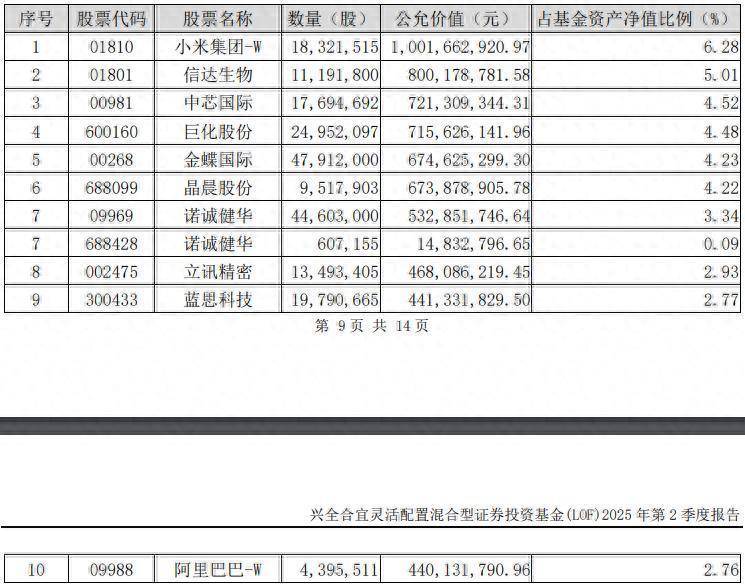 | 序号 | 股票代码 | 股票名称 | 数量（股） | 公允价值（元） | 占基金资产净值比例（%） |
|---|---|---|---|---|---|
| 1 | 01810 | 小米集团-W | 18,321,515 | 1,001,662,920.97 | 6.28 |
| 2 | 01801 | 信达生物 | 11,191,800 | 800,178,781.58 | 5.01 |
| 3 | 00981 | 中芯国际 | 17,694,692 | 721,309,344.31 | 4.52 |
| 4 | 600160 | 巨化股份 | 24,952,097 | 715,626,141.96 | 4.48 |
| 5 | 00268 | 金蝶国际 | 47,912,000 | 674,625,299.30 | 4.23 |
| 6 | 688099 | 晶晨股份 | 9,517,903 | 673,878,905.78 | 4.22 |
| 7 | 09969 | 诺诚健华 | 44,603,000 | 532,851,746.64 | 3.34 |
| 7 | 688428 | 诺诚健华 | 607,155 | 14,832,796.65 | 0.09 |
| 8 | 002475 | 立讯精密 | 13,493,405 | 468,086,219.45 | 2.93 |
| 9 | 300433 | 蓝思科技 | 19,790,665 | 441,331,829.50 | 2.77 |

第 9 页 共 14 页

兴全合宜灵活配置混合型证券投资基金(LOF)2025 年第 2 季度报告

| 10 | 09988 | 阿里巴巴-W | 4,395,511 | 440,131,790.96 | 2.76 |
|---|---|---|---|---|---|